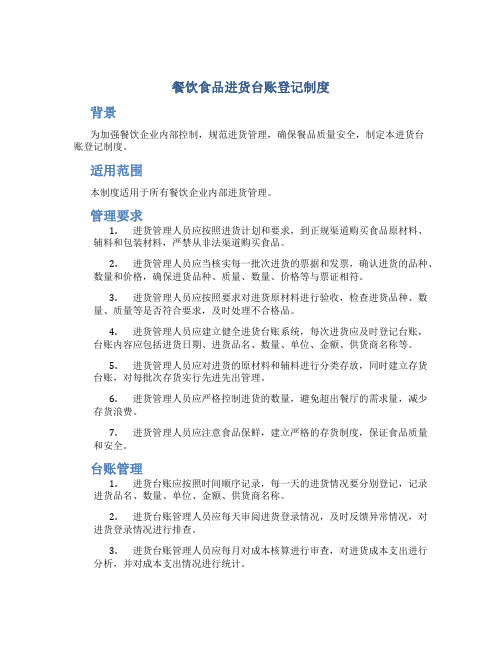 餐饮食品进货台账登记制度

背景

为加强餐饮企业内部控制，规范进货管理，确保餐品质量安全，制定本进货台账登记制度。

适用范围

本制度适用于所有餐饮企业内部进货管理。

管理要求

1. 进货管理人员应按照进货计划和要求，到正规渠道购买食品原材料、辅料和包装材料，严禁从非法渠道购买食品。

2. 进货管理人员应当核实每一批次进货的票据和发票，确认进货的品种、数量和价格，确保进货品种、质量、数量、价格等与票证相符。

3. 进货管理人员应按照要求对进货原材料进行验收，检查进货品种、数量、质量等是否符合要求，及时处理不合格品。

4. 进货管理人员应建立健全进货台账系统，每次进货应及时登记台账，台账内容应包括进货日期、进货品名、数量、单位、金额、供货商名称等。

5. 进货管理人员应对进货的原材料和辅料进行分类存放，同时建立存货台账，对每批次存货实行先进先出管理。

6. 进货管理人员应严格控制进货的数量，避免超出餐厅的需求量，减少存货浪费。

7. 进货管理人员应注意食品保鲜，建立严格的存货制度，保证食品质量和安全。

台账管理

1. 进货台账应按照时间顺序记录，每一天的进货情况要分别登记，记录进货品名、数量、单位、金额、供货商名称。

2. 进货台账管理人员应每天审阅进货登录情况，及时反馈异常情况，对进货登录情况进行排查。

3. 进货台账管理人员应每月对成本核算进行审查，对进货成本支出进行分析，并对成本支出情况进行统计。